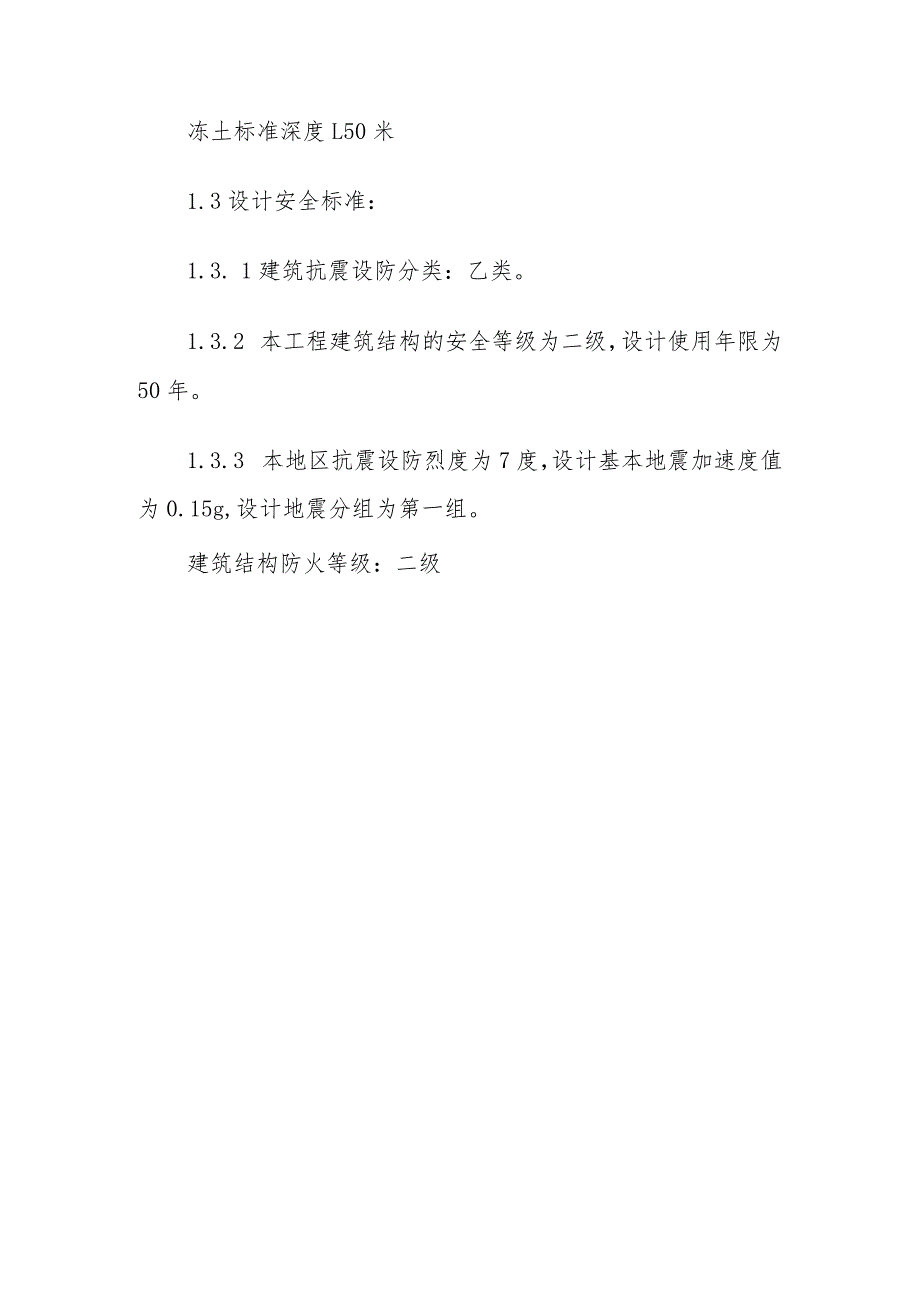 冻土标准深度 L50 米

1.3 设计安全标准：

1.3. 1 建筑抗震设防分类：乙类。

1.3.2 本工程建筑结构的安全等级为二级,设计使用年限为 50 年。

1.3.3 本地区抗震设防烈度为 7 度,设计基本地震加速度值为 0.15g,设计地震分组为第一组。

建筑结构防火等级：二级